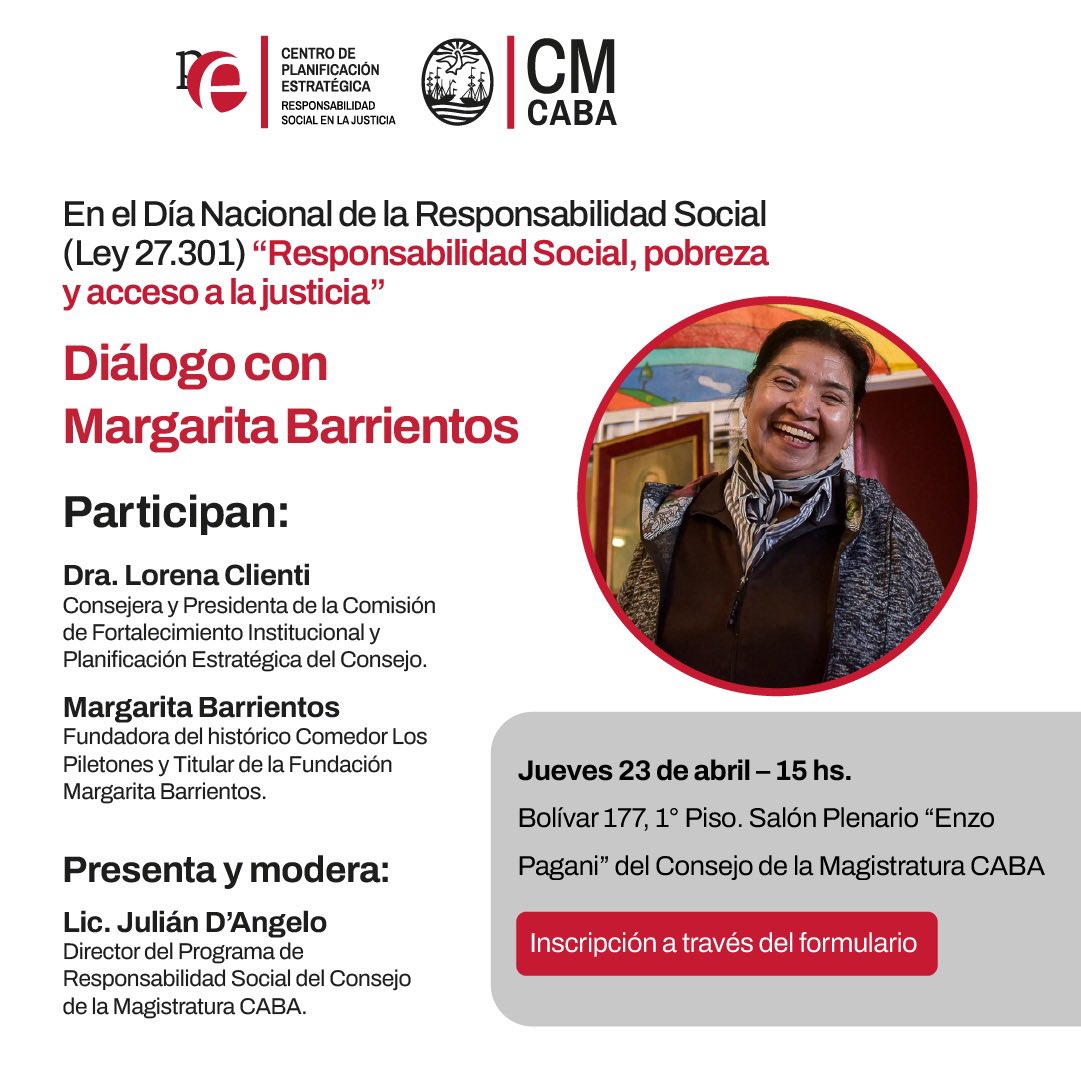 pe CENTRO DE PLANIFICACIÓN ESTRATÉGICA RESPONSABILIDAD SOCIAL EN LA JUSTICIA

CM CABA

En el Día Nacional de la Responsabilidad Social (Ley 27.301) “Responsabilidad Social, pobreza y acceso a la justicia”

Diálogo con Margarita Barrientos

Participan:

Dra. Lorena Clienti
Consejera y Presidenta de la Comisión de Fortalecimiento Institucional y Planificación Estratégica del Consejo.

Margarita Barrientos
Fundadora del histórico Comedor Los Piletones y Titular de la Fundación Margarita Barrientos.

Presenta y modera:

Lic. Julián D’Angelo
Director del Programa de Responsabilidad Social del Consejo de la Magistratura CABA.

Jueves 23 de abril – 15 hs.

Bolívar 177, 1° Piso. Salón Plenario “Enzo Pagani” del Consejo de la Magistratura CABA

Inscripción a través del formulario